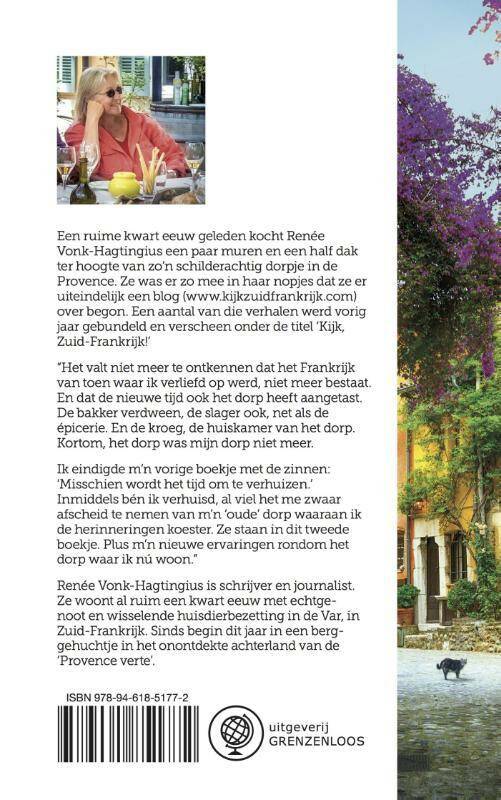 Een ruime kwart eeuw geleden kocht Renée Vonk-Hagtingius een paar muren en een half dak ter hoogte van zo'n schilderachtig dorpje in de Provence. Ze was er zo mee in haar nopjes dat ze er uiteindelijk een blog (www.kijkzuidfrankrijk.com) over begon. Een aantal van die verhalen werd vorig jaar gebundeld en verscheen onder de titel 'Kijk, Zuid-Frankrijk!'

"Het valt niet meer te ontkennen dat het Frankrijk van toen waar ik verliefd op werd, niet meer bestaat. En dat de nieuwe tijd ook het dorp heeft aangetast. De bakker verdween, de slager ook, net als de épicerie. En de kroeg, de huiskamer van het dorp. Kortom, het dorp was mijn dorp niet meer.

Ik eindigde m'n vorige boekje met de zinnen: 'Misschien wordt het tijd om te verhuizen.' Inmiddels bén ik verhuisd, al viel het me zwaar afscheid te nemen van m'n 'oude' dorp waaraan ik de herinneringen koester. Ze staan in dit tweede boekje. Plus m'n nieuwe ervaringen rondom het dorp waar ik nú woon."

Renée Vonk-Hagtingius is schrijver en journalist. Ze woont al ruim een kwart eeuw met echtgenoot en wisselende huisdierbezetting in de Var, in Zuid-Frankrijk. Sinds begin dit jaar in een berggehuchtje in het onontdekte achterland van de 'Provence verte'.

ISBN 978-94-618-5177-2

uitgeverij GRENZENLOOS